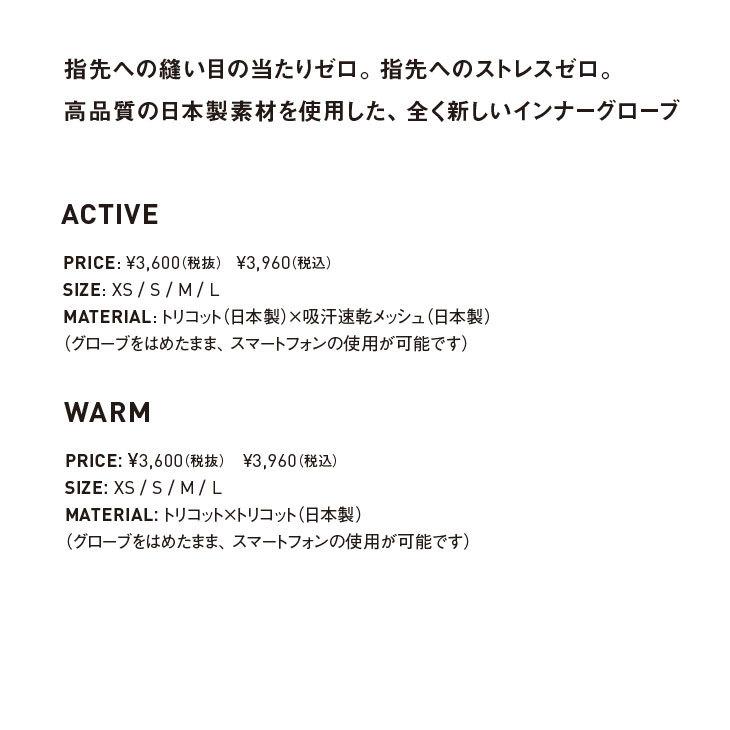 指先への縫い目の当たりゼロ。指先へのストレスゼロ。
高品質の日本製素材を使用した、全く新しいインナーグローブ

ACTIVE

PRICE: ¥3,600(税抜)　¥3,960(税込)
SIZE: XS / S / M / L
MATERIAL: トリコット(日本製)×吸汗速乾メッシュ(日本製)
(グローブをはめたまま、スマートフォンの使用が可能です)

WARM

PRICE: ¥3,600(税抜)　¥3,960(税込)
SIZE: XS / S / M / L
MATERIAL: トリコット×トリコット(日本製)
(グローブをはめたまま、スマートフォンの使用が可能です)